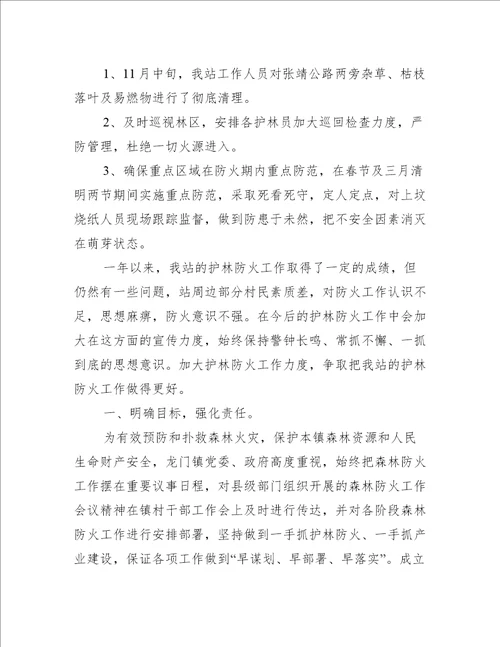 1、11月中旬，我站工作人员对张靖公路两旁杂草、枯枝落叶及易燃物进行了彻底清理。

2、及时巡视林区，安排各护林员加大巡回检查力度，严防管理，杜绝一切火源进入。

3、确保重点区域在防火期内重点防范，在春节及三月清明两节期间实施重点防范，采取死看死守，定人定点，对上坟烧纸人员现场跟踪监督，做到防患于未然，把不安全因素消灭在萌芽状态。

一年以来，我站的护林防火工作取得了一定的成绩，但仍然有一些问题，站周边部分村民素质差，对防火工作认识不足，思想麻痹，防火意识不强。在今后的护林防火工作中会加大在这方面的宣传力度，始终保持警钟长鸣、常抓不懈、一抓到底的思想意识。加大护林防火工作力度，争取把我站的护林防火工作做得更好。

一、明确目标，强化责任。

为有效预防和扑救森林火灾，保护本镇森林资源和人民生命财产安全，龙门镇党委、政府高度重视，始终把森林防火工作摆在重要议事日程，对县级部门组织开展的森林防火工作会议精神在镇村干部工作会上及时进行传达，并对各阶段森林防火工作进行安排部署，坚持做到一手抓护林防火、一手抓产业建设，保证各项工作做到“早谋划、早部署、早落实”。成立